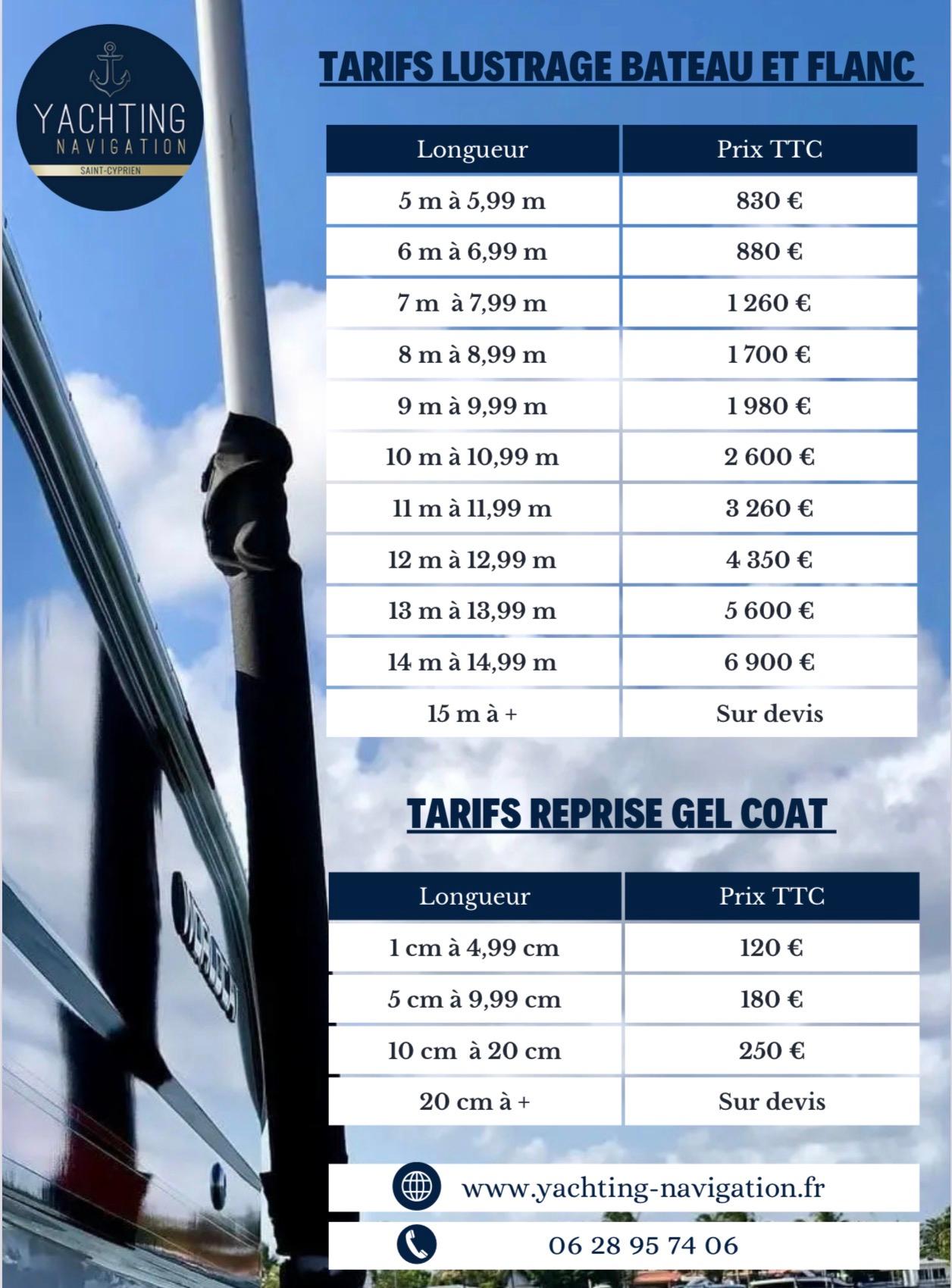 YACHTING NAVIGATION
SAINT-CYPRIEN

TARIFS LUSTRAGE BATEAU ET FLANC

| Longueur | Prix TTC |
|---|---|
| 5 m à 5,99 m | 830 € |
| 6 m à 6,99 m | 880 € |
| 7 m à 7,99 m | 1 260 € |
| 8 m à 8,99 m | 1 700 € |
| 9 m à 9,99 m | 1 980 € |
| 10 m à 10,99 m | 2 600 € |
| 11 m à 11,99 m | 3 260 € |
| 12 m à 12,99 m | 4 350 € |
| 13 m à 13,99 m | 5 600 € |
| 14 m à 14,99 m | 6 900 € |
| 15 m à + | Sur devis |

TARIFS REPRISE GEL COAT

| Longueur | Prix TTC |
|---|---|
| 1 cm à 4,99 cm | 120 € |
| 5 cm à 9,99 cm | 180 € |
| 10 cm à 20 cm | 250 € |
| 20 cm à + | Sur devis |

www.yachting-navigation.fr

06 28 95 74 06